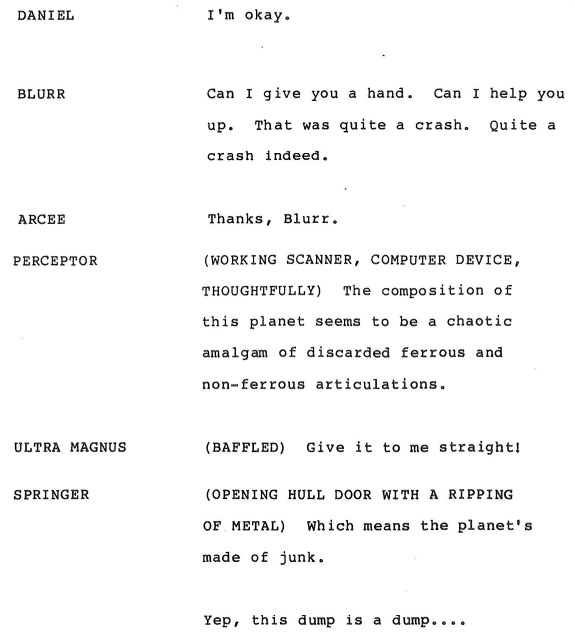 DANIEL I'm okay.

BLURR Can I give you a hand. Can I help you up. That was quite a crash. Quite a crash indeed.

ARCEE Thanks, Blurr.

PERCEPTOR (WORKING SCANNER, COMPUTER DEVICE, THOUGHTFULLY) The composition of this planet seems to be a chaotic amalgam of discarded ferrous and non-ferrous articulations.

ULTRA MAGNUS (BAFFLED) Give it to me straight!

SPRINGER (OPENING HULL DOOR WITH A RIPPING OF METAL) Which means the planet's made of junk.

Yep, this dump is a dump....